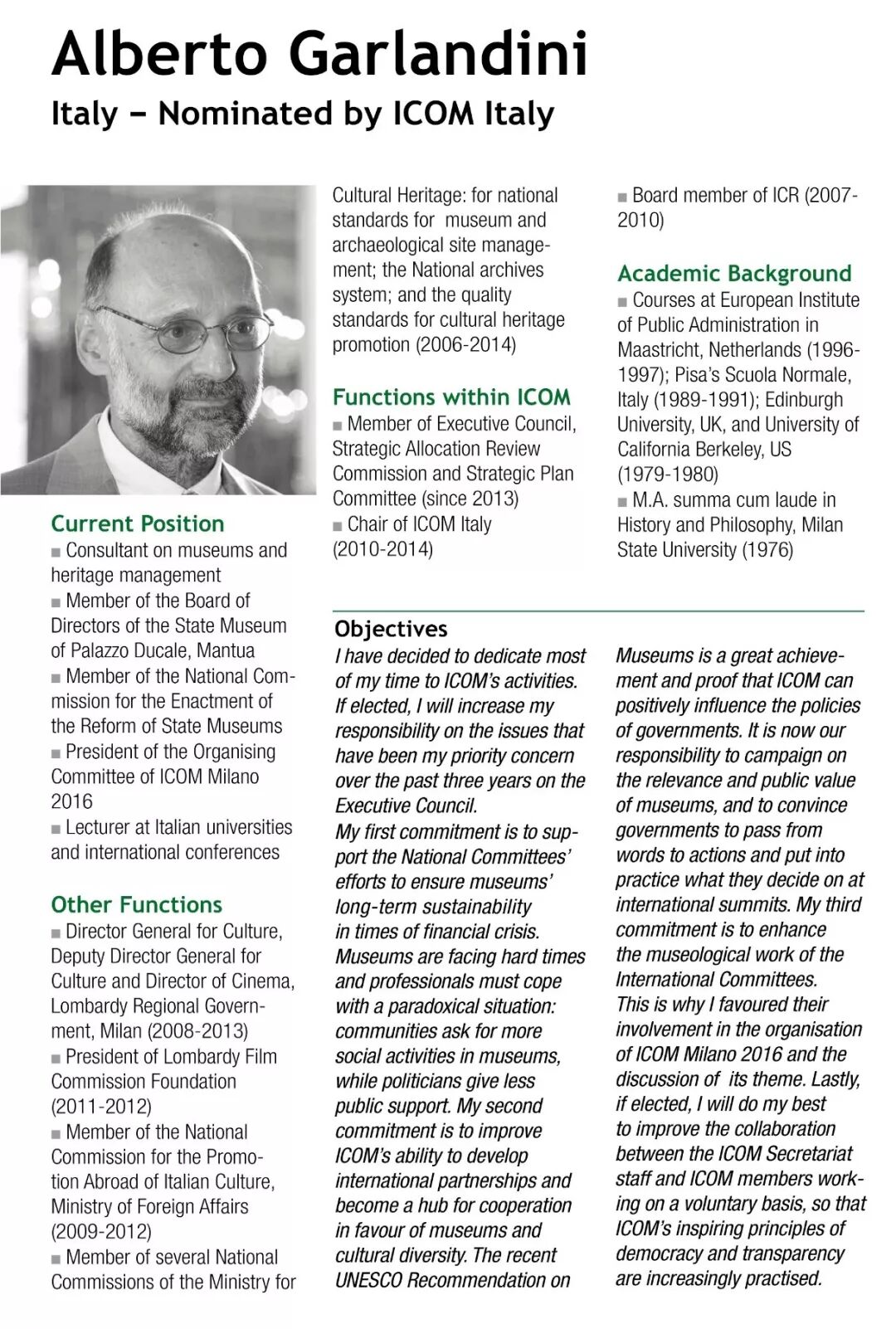 Alberto Garlandini
Italy – Nominated by ICOM Italy

Current Position
■ Consultant on museums and heritage management
■ Member of the Board of Directors of the State Museum of Palazzo Ducale, Mantua
■ Member of the National Commission for the Enactment of the Reform of State Museums
■ President of the Organising Committee of ICOM Milano 2016
■ Lecturer at Italian universities and international conferences

Other Functions
■ Director General for Culture, Deputy Director General for Culture and Director of Cinema, Lombardy Regional Government, Milan (2008-2013)
■ President of Lombardy Film Commission Foundation (2011-2012)
■ Member of the National Commission for the Promotion Abroad of Italian Culture, Ministry of Foreign Affairs (2009-2012)
■ Member of several National Commissions of the Ministry for Cultural Heritage: for national standards for museum and archaeological site management; the National archives system; and the quality standards for cultural heritage promotion (2006-2014)

Functions within ICOM
■ Member of Executive Council, Strategic Allocation Review Commission and Strategic Plan Committee (since 2013)
■ Chair of ICOM Italy (2010-2014)
■ Board member of ICR (2007-2010)

Academic Background
■ Courses at European Institute of Public Administration in Maastricht, Netherlands (1996-1997); Pisa's Scuola Normale, Italy (1989-1991); Edinburgh University, UK, and University of California Berkeley, US (1979-1980)
■ M.A. summa cum laude in History and Philosophy, Milan State University (1976)

Objectives
I have decided to dedicate most of my time to ICOM's activities. If elected, I will increase my responsibility on the issues that have been my priority concern over the past three years on the Executive Council.
My first commitment is to support the National Committees' efforts to ensure museums' long-term sustainability in times of financial crisis. Museums are facing hard times and professionals must cope with a paradoxical situation: communities ask for more social activities in museums, while politicians give less public support. My second commitment is to improve ICOM's ability to develop international partnerships and become a hub for cooperation in favour of museums and cultural diversity. The recent UNESCO Recommendation on Museums is a great achievement and proof that ICOM can positively influence the policies of governments. It is now our responsibility to campaign on the relevance and public value of museums, and to convince governments to pass from words to actions and put into practice what they decide on at international summits. My third commitment is to enhance the museological work of the International Committees.
This is why I favoured their involvement in the organisation of ICOM Milano 2016 and the discussion of its theme. Lastly, if elected, I will do my best to improve the collaboration between the ICOM Secretariat staff and ICOM members working on a voluntary basis, so that ICOM's inspiring principles of democracy and transparency are increasingly practised.